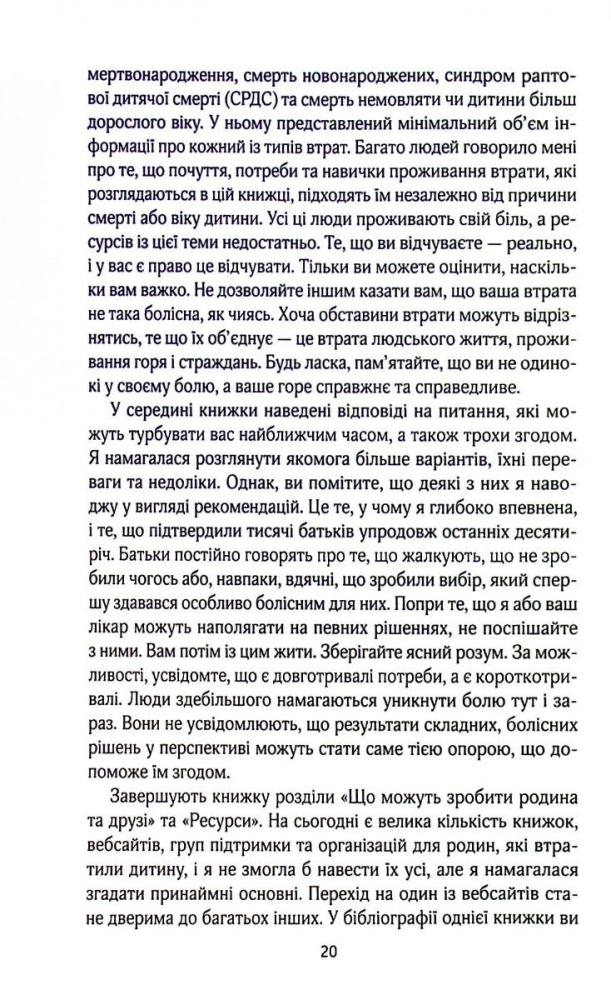 мертвонародження, смерть новонароджених, синдром раптової дитячої смерті (СРДС) та смерть немовляти чи дитини більш дорослого віку. У ньому представлений мінімальний об'єм інформації про кожний із типів втрат. Багато людей говорило мені про те, що почуття, потреби та навички проживання втрати, які розглядаються в цій книжці, підходять їм незалежно від причини смерті або віку дитини. Усі ці люди проживають свій біль, а ресурсів із цієї теми недостатньо. Те, що ви відчуваєте — реально, і у вас є право це відчувати. Тільки ви можете оцінити, наскільки вам важко. Не дозволяйте іншим казати вам, що ваша втрата не така болісна, як чиясь. Хоча обставини втрати можуть відрізнятись, те що їх об'єднує — це втрата людського життя, проживання горя і страждань. Будь ласка, пам'ятайте, що ви не одинокі у своєму болю, а ваше горе справжнє та справедливе.

У середині книжки наведені відповіді на питання, які можуть турбувати вас найближчим часом, а також трохи згодом. Я намагалася розглянути якомога більше варіантів, їхні переваги та недоліки. Однак, ви помітите, що деякі з них я наводжу у вигляді рекомендацій. Це те, у чому я глибоко впевнена, і те, що підтвердили тисячі батьків упродовж останніх десятиріч. Батьки постійно говорять про те, що жалкують, що не зробили чогось або, навпаки, вдячні, що зробили вибір, який спершу здавався особливо болісним для них. Попри те, що я або ваш лікар можуть наполягати на певних рішеннях, не поспішайте з ними. Вам потім із цим жити. Зберігайте ясний розум. За можливості, усвідомте, що є довготривалі потреби, а є короткотривалі. Люди здебільшого намагаються уникнути болю тут і зараз. Вони не усвідомлюють, що результати складних, болісних рішень у перспективі можуть стати саме тією опорою, що допоможе їм згодом.

Завершують книжку розділи «Що можуть зробити родина та друзі» та «Ресурси». На сьогодні є велика кількість книжок, вебсайтів, груп підтримки та організацій для родин, які втратили дитину, і я не змогла б навести їх усі, але я намагалася згадати принаймні основні. Перехід на один із вебсайтів стане дверима до багатьох інших. У бібліографії однієї книжки ви

20